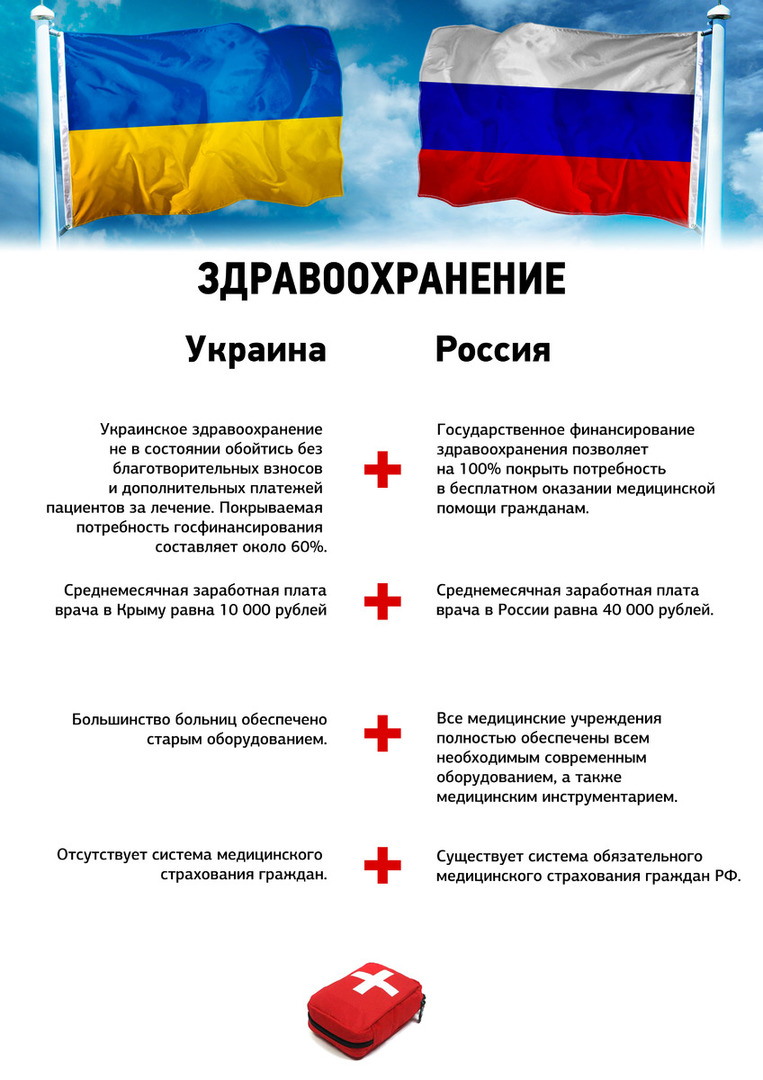 ЗДРАВООХРАНЕНИЕ

Украина

Украинское здравоохранение не в состоянии обойтись без благотворительных взносов и дополнительных платежей пациентов за лечение. Покрываемая потребность госфинансирования составляет около 60%.

Среднемесячная заработная плата врача в Крыму равна 10 000 рублей

Большинство больниц обеспечено старым оборудованием.

Отсутствует система медицинского страхования граждан.

Россия

Государственное финансирование здравоохранения позволяет на 100% покрыть потребность в бесплатном оказании медицинской помощи гражданам.

Среднемесячная заработная плата врача в России равна 40 000 рублей.

Все медицинские учреждения полностью обеспечены всем необходимым современным оборудованием, а также медицинским инструментарием.

Существует система обязательного медицинского страхования граждан РФ.